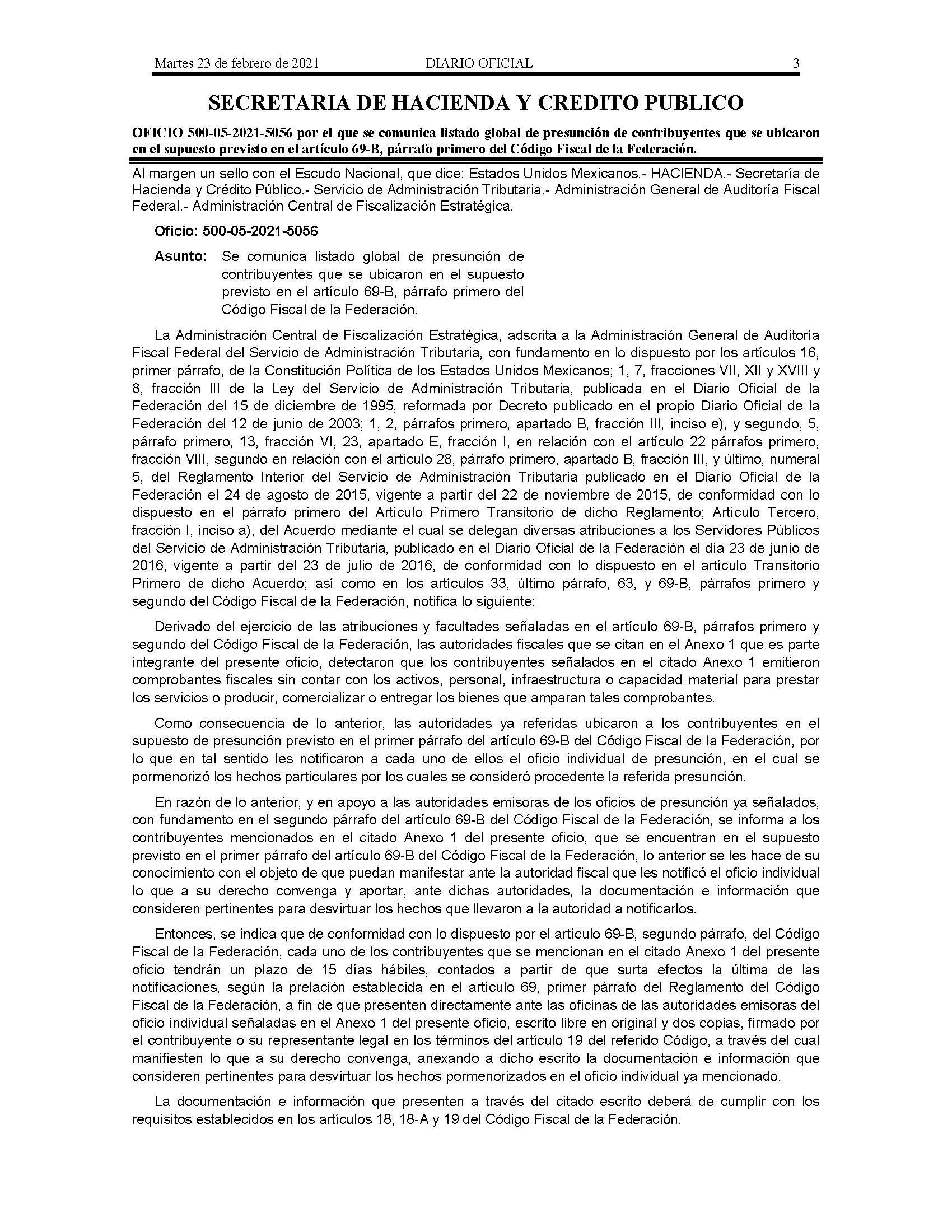 Martes 23 de febrero de 2021 DIARIO OFICIAL 3

SECRETARIA DE HACIENDA Y CREDITO PUBLICO

OFICIO 500-05-2021-5056 por el que se comunica listado global de presunción de contribuyentes que se ubicaron en el supuesto previsto en el artículo 69-B, párrafo primero del Código Fiscal de la Federación.

Al margen un sello con el Escudo Nacional, que dice: Estados Unidos Mexicanos.- HACIENDA.- Secretaría de Hacienda y Crédito Público.- Servicio de Administración Tributaria.- Administración General de Auditoría Fiscal Federal.- Administración Central de Fiscalización Estratégica.

Oficio: 500-05-2021-5056

Asunto: Se comunica listado global de presunción de contribuyentes que se ubicaron en el supuesto previsto en el artículo 69-B, párrafo primero del Código Fiscal de la Federación.

La Administración Central de Fiscalización Estratégica, adscrita a la Administración General de Auditoría Fiscal Federal del Servicio de Administración Tributaria, con fundamento en lo dispuesto por los artículos 16, primer párrafo, de la Constitución Política de los Estados Unidos Mexicanos; 1, 7, fracciones VII, XII y XVIII y 8, fracción III de la Ley del Servicio de Administración Tributaria, publicada en el Diario Oficial de la Federación del 15 de diciembre de 1995, reformada por Decreto publicado en el propio Diario Oficial de la Federación del 12 de junio de 2003; 1, 2, párrafos primero, apartado B, fracción III, inciso e), y segundo, 5, párrafo primero, 13, fracción VI, 23, apartado E, fracción I, en relación con el artículo 22 párrafos primero, fracción VIII, segundo en relación con el artículo 28, párrafo primero, apartado B, fracción III, y último, numeral 5, del Reglamento Interior del Servicio de Administración Tributaria publicado en el Diario Oficial de la Federación el 24 de agosto de 2015, vigente a partir del 22 de noviembre de 2015, de conformidad con lo dispuesto en el párrafo primero del Artículo Primero Transitorio de dicho Reglamento; Artículo Tercero, fracción I, inciso a), del Acuerdo mediante el cual se delegan diversas atribuciones a los Servidores Públicos del Servicio de Administración Tributaria, publicado en el Diario Oficial de la Federación el día 23 de junio de 2016, vigente a partir del 23 de julio de 2016, de conformidad con lo dispuesto en el artículo Transitorio Primero de dicho Acuerdo; así como en los artículos 33, último párrafo, 63, y 69-B, párrafos primero y segundo del Código Fiscal de la Federación, notifica lo siguiente:

Derivado del ejercicio de las atribuciones y facultades señaladas en el artículo 69-B, párrafos primero y segundo del Código Fiscal de la Federación, las autoridades fiscales que se citan en el Anexo 1 que es parte integrante del presente oficio, detectaron que los contribuyentes señalados en el citado Anexo 1 emitieron comprobantes fiscales sin contar con los activos, personal, infraestructura o capacidad material para prestar los servicios o producir, comercializar o entregar los bienes que amparan tales comprobantes.

Como consecuencia de lo anterior, las autoridades ya referidas ubicaron a los contribuyentes en el supuesto de presunción previsto en el primer párrafo del artículo 69-B del Código Fiscal de la Federación, por lo que en tal sentido les notificaron a cada uno de ellos el oficio individual de presunción, en el cual se pormenorizó los hechos particulares por los cuales se consideró procedente la referida presunción.

En razón de lo anterior, y en apoyo a las autoridades emisoras de los oficios de presunción ya señalados, con fundamento en el segundo párrafo del artículo 69-B del Código Fiscal de la Federación, se informa a los contribuyentes mencionados en el citado Anexo 1 del presente oficio, que se encuentran en el supuesto previsto en el primer párrafo del artículo 69-B del Código Fiscal de la Federación, lo anterior se les hace de su conocimiento con el objeto de que puedan manifestar ante la autoridad fiscal que les notificó el oficio individual lo que a su derecho convenga y aportar, ante dichas autoridades, la documentación e información que consideren pertinentes para desvirtuar los hechos que llevaron a la autoridad a notificarlos.

Entonces, se indica que de conformidad con lo dispuesto por el artículo 69-B, segundo párrafo, del Código Fiscal de la Federación, cada uno de los contribuyentes que se mencionan en el citado Anexo 1 del presente oficio tendrán un plazo de 15 días hábiles, contados a partir de que surta efectos la última de las notificaciones, según la prelación establecida en el artículo 69, primer párrafo del Reglamento del Código Fiscal de la Federación, a fin de que presenten directamente ante las oficinas de las autoridades emisoras del oficio individual señaladas en el Anexo 1 del presente oficio, escrito libre en original y dos copias, firmado por el contribuyente o su representante legal en los términos del artículo 19 del referido Código, a través del cual manifiesten lo que a su derecho convenga, anexando a dicho escrito la documentación e información que consideren pertinentes para desvirtuar los hechos pormenorizados en el oficio individual ya mencionado.

La documentación e información que presenten a través del citado escrito deberá de cumplir con los requisitos establecidos en los artículos 18, 18-A y 19 del Código Fiscal de la Federación.